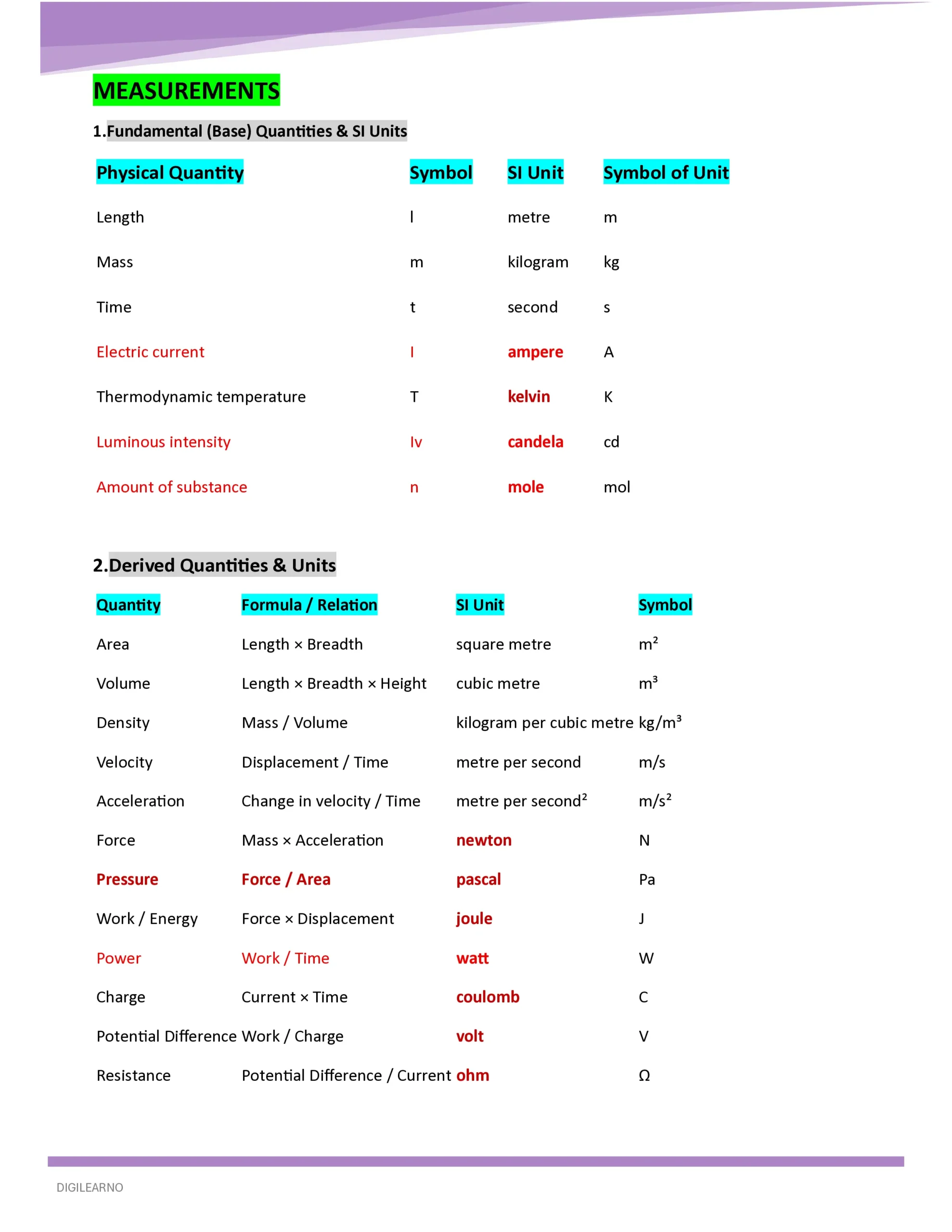 MEASUREMENTS

1.Fundamental (Base) Quantities & SI Units

| Physical Quantity | Symbol | SI Unit | Symbol of Unit |
|---|---|---|---|
| Length | l | metre | m |
| Mass | m | kilogram | kg |
| Time | t | second | s |
| Electric current | I | ampere | A |
| Thermodynamic temperature | T | kelvin | K |
| Luminous intensity | Iv | candela | cd |
| Amount of substance | n | mole | mol |

2.Derived Quantities & Units

| Quantity | Formula / Relation | SI Unit | Symbol |
|---|---|---|---|
| Area | Length × Breadth | square metre | $m^2$ |
| Volume | Length × Breadth × Height | cubic metre | $m^3$ |
| Density | Mass / Volume | kilogram per cubic metre | $kg/m^3$ |
| Velocity | Displacement / Time | metre per second | m/s |
| Acceleration | Change in velocity / Time | metre per second$^2$ | $m/s^2$ |
| Force | Mass × Acceleration | newton | N |
| Pressure | Force / Area | pascal | Pa |
| Work / Energy | Force × Displacement | joule | J |
| Power | Work / Time | watt | W |
| Charge | Current × Time | coulomb | C |
| Potential Difference | Work / Charge | volt | V |
| Resistance | Potential Difference / Current | ohm | Ω |

DIGILEARNO